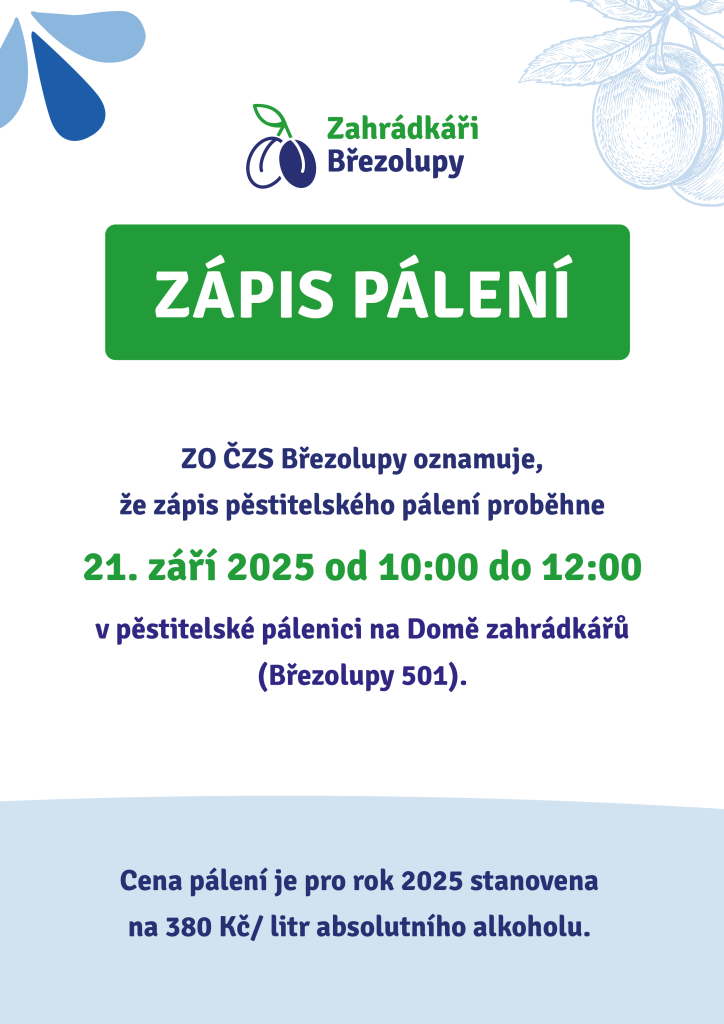 Zahrádkáři Březolupy

ZÁPIS PÁLENÍ

ZO ČZS Březolupy oznamuje, že zápis pěstitelského pálení proběhne

21. září 2025 od 10:00 do 12:00

v pěstitelské pálenici na Domě zahrádkářů (Březolupy 501).

Cena pálení je pro rok 2025 stanovena na 380 Kč/ litr absolutního alkoholu.